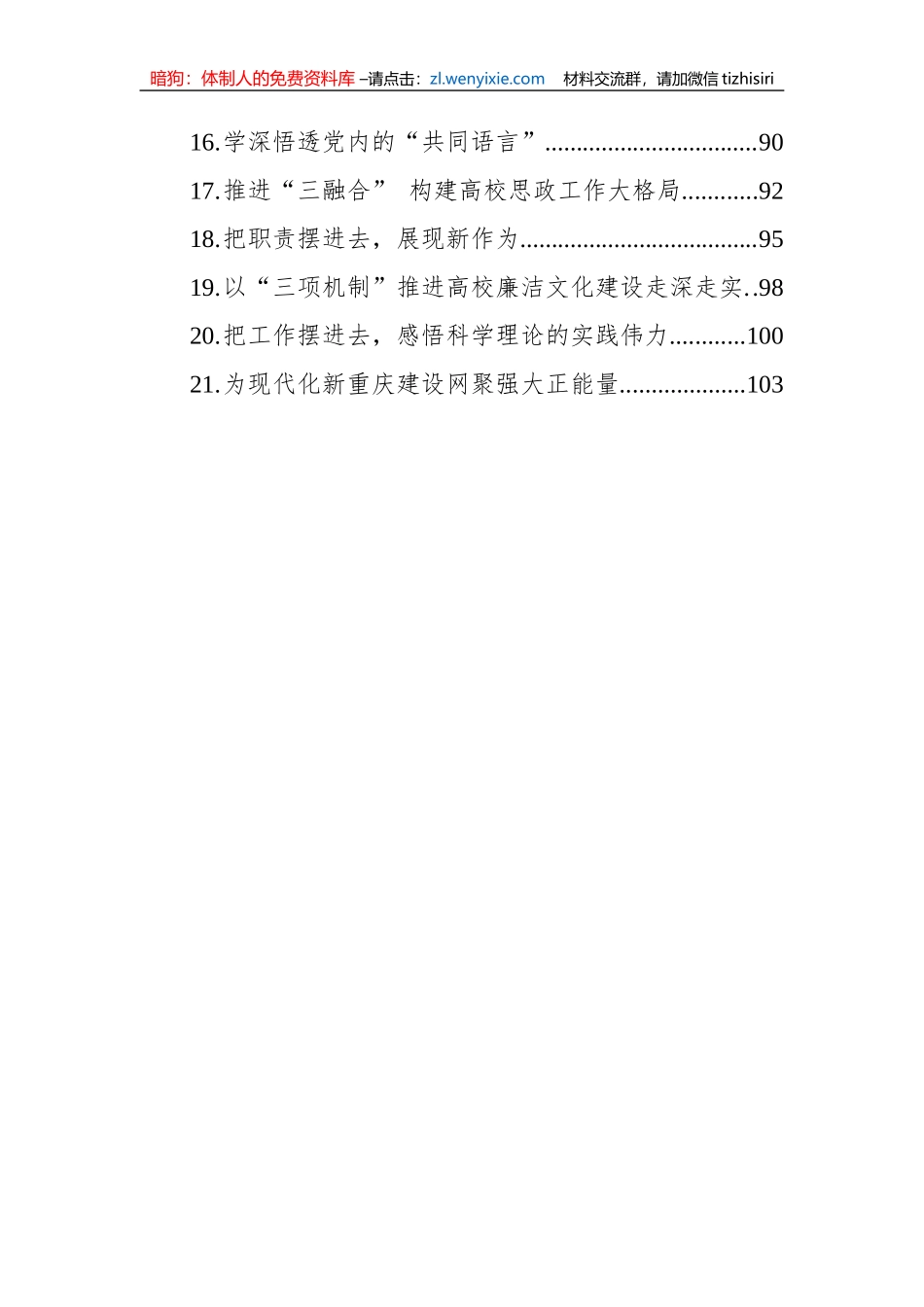 暗狗：体制人的免费资料库 –请点击：zl.wenyixie.com　材料交流群，请加微信 tizhisiri

16.学深悟透党内的“共同语言”..................................90
17.推进“三融合” 构建高校思政工作大格局............92
18.把职责摆进去，展现新作为......................................95
19.以“三项机制”推进高校廉洁文化建设走深走实..98
20.把工作摆进去，感悟科学理论的实践伟力............100
21.为现代化新重庆建设网聚强大正能量....................103